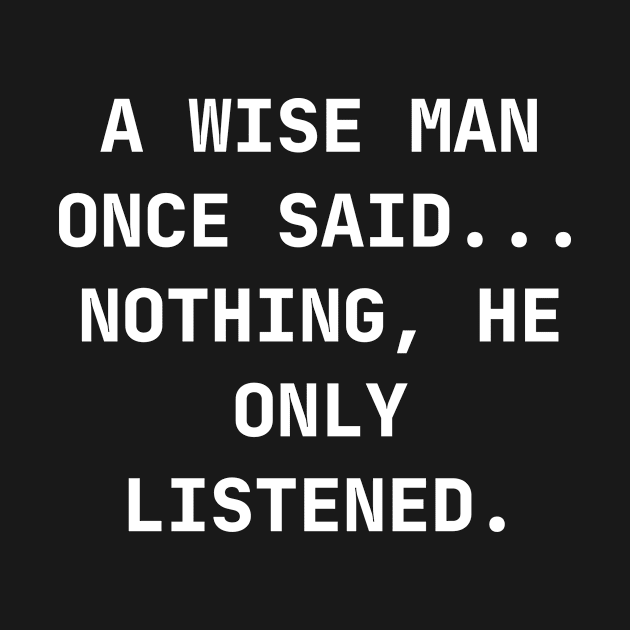 A WISE MAN ONCE SAID... NOTHING, HE ONLY LISTENED.